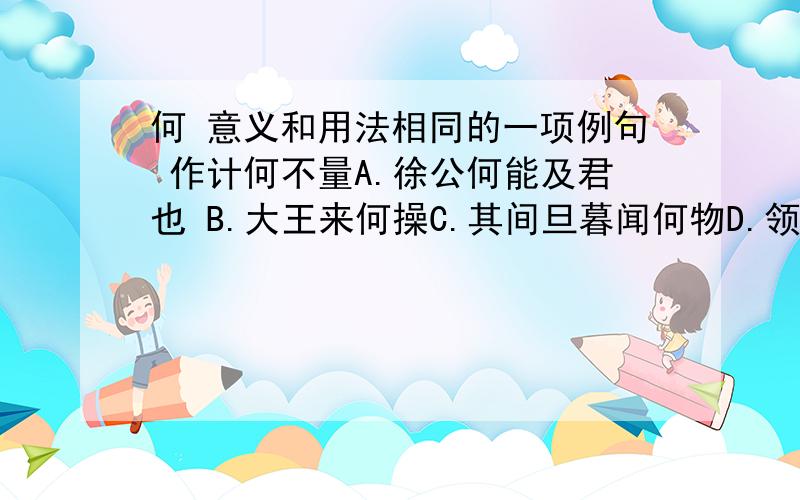 何 意义和用法相同的一项例句 作计何不量A.徐公何能及君也 B.大王来何操C.其间旦暮闻何物D.领